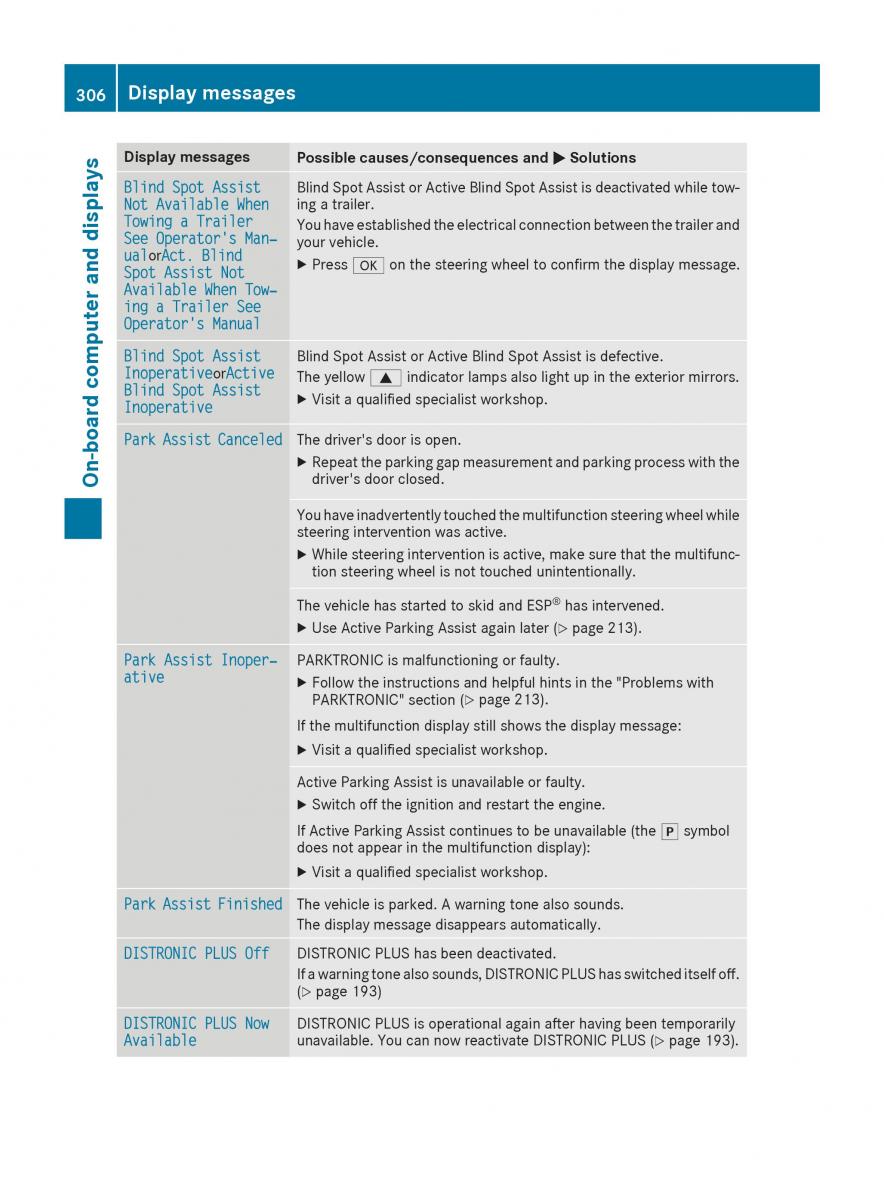 306 Display messages

On-board computer and displays

| Display messages | Possible causes/consequences and ▶ Solutions |
|---|---|
| Blind Spot Assist Not Available When Towing a Trailer See Operator's Manual or Act. Blind Spot Assist Not Available When Towing a Trailer See Operator's Manual | Blind Spot Assist or Active Blind Spot Assist is deactivated while towing a trailer. You have established the electrical connection between the trailer and your vehicle. ▶ Press OK on the steering wheel to confirm the display message. |
| Blind Spot Assist Inoperative or Active Blind Spot Assist Inoperative | Blind Spot Assist or Active Blind Spot Assist is defective. The yellow ▲ indicator lamps also light up in the exterior mirrors. ▶ Visit a qualified specialist workshop. |
| Park Assist Canceled | The driver's door is open. ▶ Repeat the parking gap measurement and parking process with the driver's door closed. |
| | You have inadvertently touched the multifunction steering wheel while steering intervention was active. ▶ While steering intervention is active, make sure that the multifunction steering wheel is not touched unintentionally. |
| | The vehicle has started to skid and ESP® has intervened. ▶ Use Active Parking Assist again later (▷ page 213). |
| Park Assist Inoperative | PARKTRONIC is malfunctioning or faulty. ▶ Follow the instructions and helpful hints in the "Problems with PARKTRONIC" section (▷ page 213). If the multifunction display still shows the display message: ▶ Visit a qualified specialist workshop. |
| | Active Parking Assist is unavailable or faulty. ▶ Switch off the ignition and restart the engine. If Active Parking Assist continues to be unavailable (the P symbol does not appear in the multifunction display): ▶ Visit a qualified specialist workshop. |
| Park Assist Finished | The vehicle is parked. A warning tone also sounds. The display message disappears automatically. |
| DISTRONIC PLUS Off | DISTRONIC PLUS has been deactivated. If a warning tone also sounds, DISTRONIC PLUS has switched itself off. (▷ page 193) |
| DISTRONIC PLUS Now Available | DISTRONIC PLUS is operational again after having been temporarily unavailable. You can now reactivate DISTRONIC PLUS (▷ page 193). |